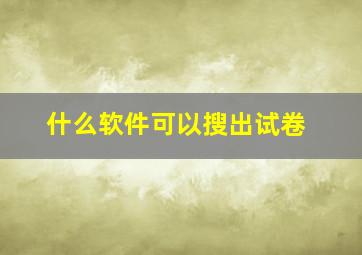 什么软件可以搜出试卷